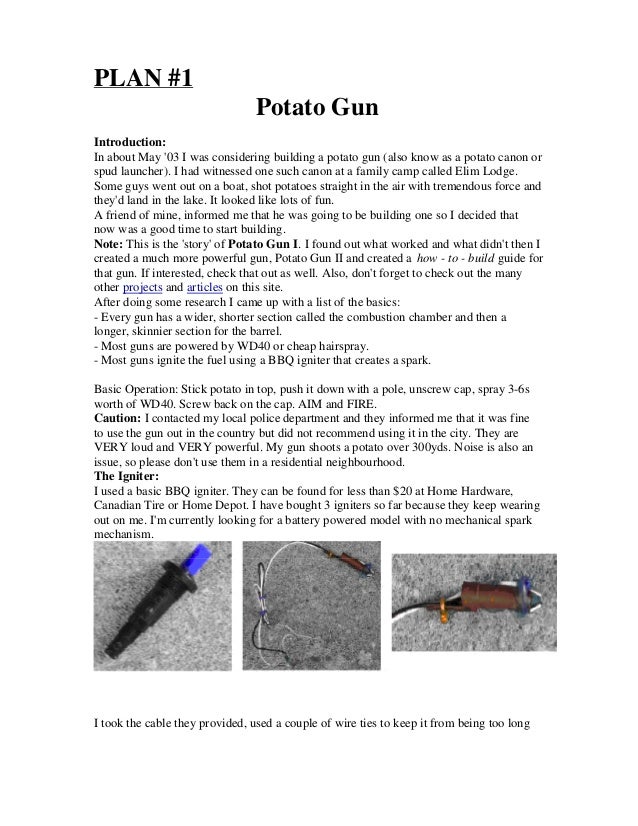 PLAN #1

Potato Gun

Introduction:
In about May '03 I was considering building a potato gun (also know as a potato canon or spud launcher). I had witnessed one such canon at a family camp called Elim Lodge. Some guys went out on a boat, shot potatoes straight in the air with tremendous force and they'd land in the lake. It looked like lots of fun.
A friend of mine, informed me that he was going to be building one so I decided that now was a good time to start building.
Note: This is the 'story' of Potato Gun I. I found out what worked and what didn't then I created a much more powerful gun, Potato Gun II and created a how - to - build guide for that gun. If interested, check that out as well. Also, don't forget to check out the many other projects and articles on this site.
After doing some research I came up with a list of the basics:
- Every gun has a wider, shorter section called the combustion chamber and then a longer, skinnier section for the barrel.
- Most guns are powered by WD40 or cheap hairspray.
- Most guns ignite the fuel using a BBQ igniter that creates a spark.

Basic Operation: Stick potato in top, push it down with a pole, unscrew cap, spray 3-6s worth of WD40. Screw back on the cap. AIM and FIRE.
Caution: I contacted my local police department and they informed me that it was fine to use the gun out in the country but did not recommend using it in the city. They are VERY loud and VERY powerful. My gun shoots a potato over 300yds. Noise is also an issue, so please don't use them in a residential neighbourhood.
The Igniter:
I used a basic BBQ igniter. They can be found for less than $20 at Home Hardware, Canadian Tire or Home Depot. I have bought 3 igniters so far because they keep wearing out on me. I'm currently looking for a battery powered model with no mechanical spark mechanism.

I took the cable they provided, used a couple of wire ties to keep it from being too long